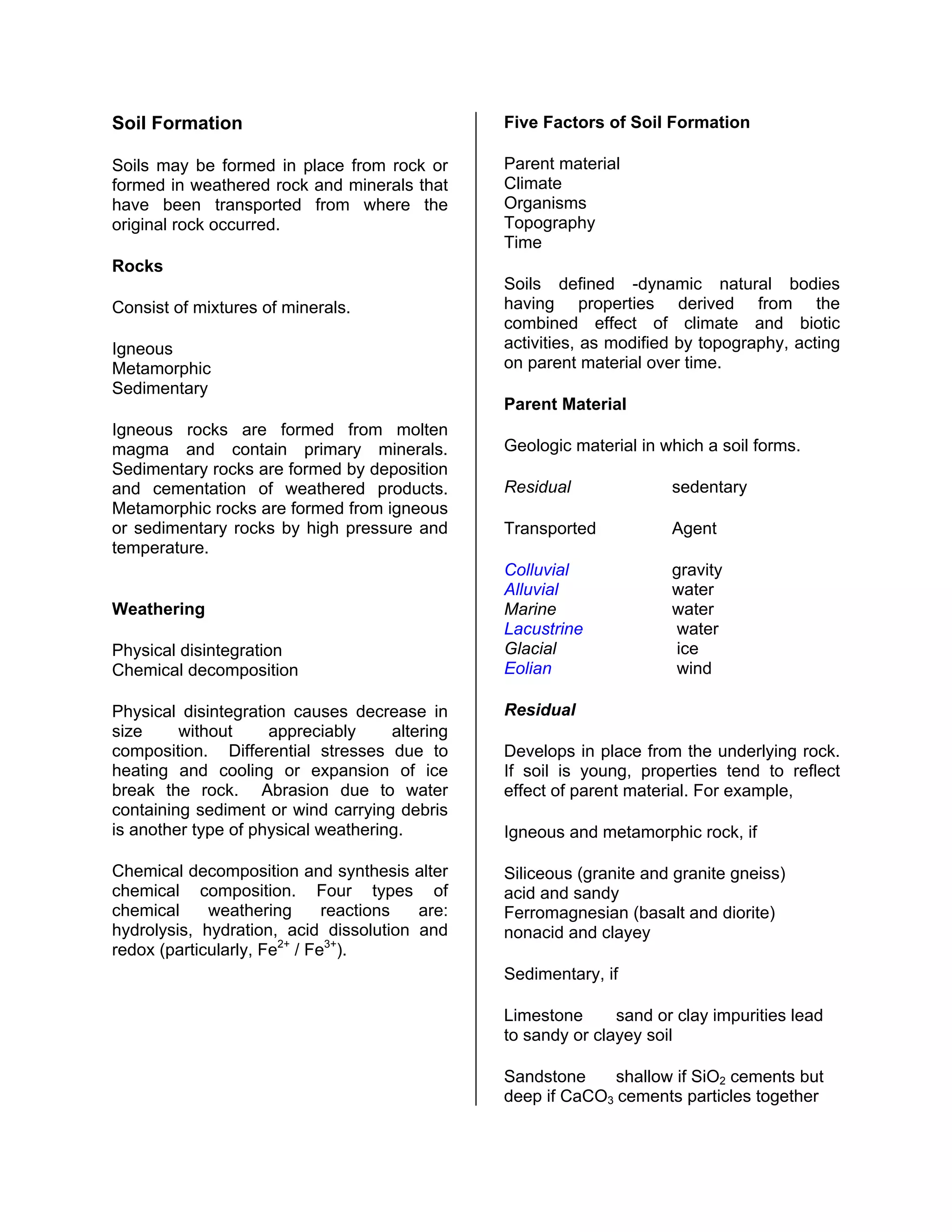 Soil Formation

Soils may be formed in place from rock or formed in weathered rock and minerals that have been transported from where the original rock occurred.

Rocks

Consist of mixtures of minerals.

Igneous
Metamorphic
Sedimentary

Igneous rocks are formed from molten magma and contain primary minerals. Sedimentary rocks are formed by deposition and cementation of weathered products. Metamorphic rocks are formed from igneous or sedimentary rocks by high pressure and temperature.

Weathering

Physical disintegration
Chemical decomposition

Physical disintegration causes decrease in size without appreciably altering composition. Differential stresses due to heating and cooling or expansion of ice break the rock. Abrasion due to water containing sediment or wind carrying debris is another type of physical weathering.

Chemical decomposition and synthesis alter chemical composition. Four types of chemical weathering reactions are: hydrolysis, hydration, acid dissolution and redox (particularly, $Fe^{2+}$ / $Fe^{3+}$).

Five Factors of Soil Formation

Parent material
Climate
Organisms
Topography
Time

Soils defined -dynamic natural bodies having properties derived from the combined effect of climate and biotic activities, as modified by topography, acting on parent material over time.

Parent Material

Geologic material in which a soil forms.

Residual sedentary

Transported Agent

Colluvial gravity
Alluvial water
Marine water
Lacustrine water
Glacial ice
Eolian wind

Residual

Develops in place from the underlying rock. If soil is young, properties tend to reflect effect of parent material. For example,

Igneous and metamorphic rock, if

Siliceous (granite and granite gneiss)
acid and sandy
Ferromagnesian (basalt and diorite)
nonacid and clayey

Sedimentary, if

Limestone sand or clay impurities lead to sandy or clayey soil

Sandstone shallow if $SiO_2$ cements but deep if $CaCO_3$ cements particles together